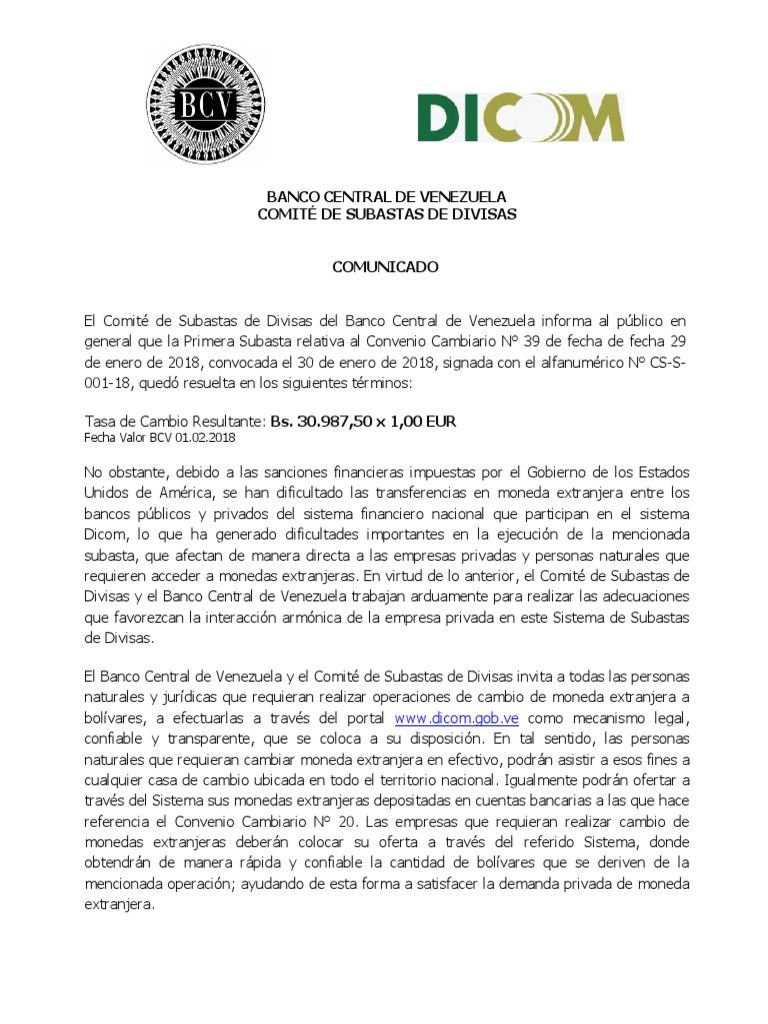 BCV

DICOM

BANCO CENTRAL DE VENEZUELA
COMITÉ DE SUBASTAS DE DIVISAS

COMUNICADO

El Comité de Subastas de Divisas del Banco Central de Venezuela informa al público en general que la Primera Subasta relativa al Convenio Cambiario N° 39 de fecha de fecha 29 de enero de 2018, convocada el 30 de enero de 2018, signada con el alfanumérico N° CS-S-001-18, quedó resuelta en los siguientes términos:

Tasa de Cambio Resultante: Bs. 30.987,50 x 1,00 EUR
Fecha Valor BCV 01.02.2018

No obstante, debido a las sanciones financieras impuestas por el Gobierno de los Estados Unidos de América, se han dificultado las transferencias en moneda extranjera entre los bancos públicos y privados del sistema financiero nacional que participan en el sistema Dicom, lo que ha generado dificultades importantes en la ejecución de la mencionada subasta, que afectan de manera directa a las empresas privadas y personas naturales que requieren acceder a monedas extranjeras. En virtud de lo anterior, el Comité de Subastas de Divisas y el Banco Central de Venezuela trabajan arduamente para realizar las adecuaciones que favorezcan la interacción armónica de la empresa privada en este Sistema de Subastas de Divisas.

El Banco Central de Venezuela y el Comité de Subastas de Divisas invita a todas las personas naturales y jurídicas que requieran realizar operaciones de cambio de moneda extranjera a bolívares, a efectuarlas a través del portal www.dicom.gob.ve como mecanismo legal, confiable y transparente, que se coloca a su disposición. En tal sentido, las personas naturales que requieran cambiar moneda extranjera en efectivo, podrán asistir a esos fines a cualquier casa de cambio ubicada en todo el territorio nacional. Igualmente podrán ofertar a través del Sistema sus monedas extranjeras depositadas en cuentas bancarias a las que hace referencia el Convenio Cambiario N° 20. Las empresas que requieran realizar cambio de monedas extranjeras deberán colocar su oferta a través del referido Sistema, donde obtendrán de manera rápida y confiable la cantidad de bolívares que se deriven de la mencionada operación; ayudando de esta forma a satisfacer la demanda privada de moneda extranjera.